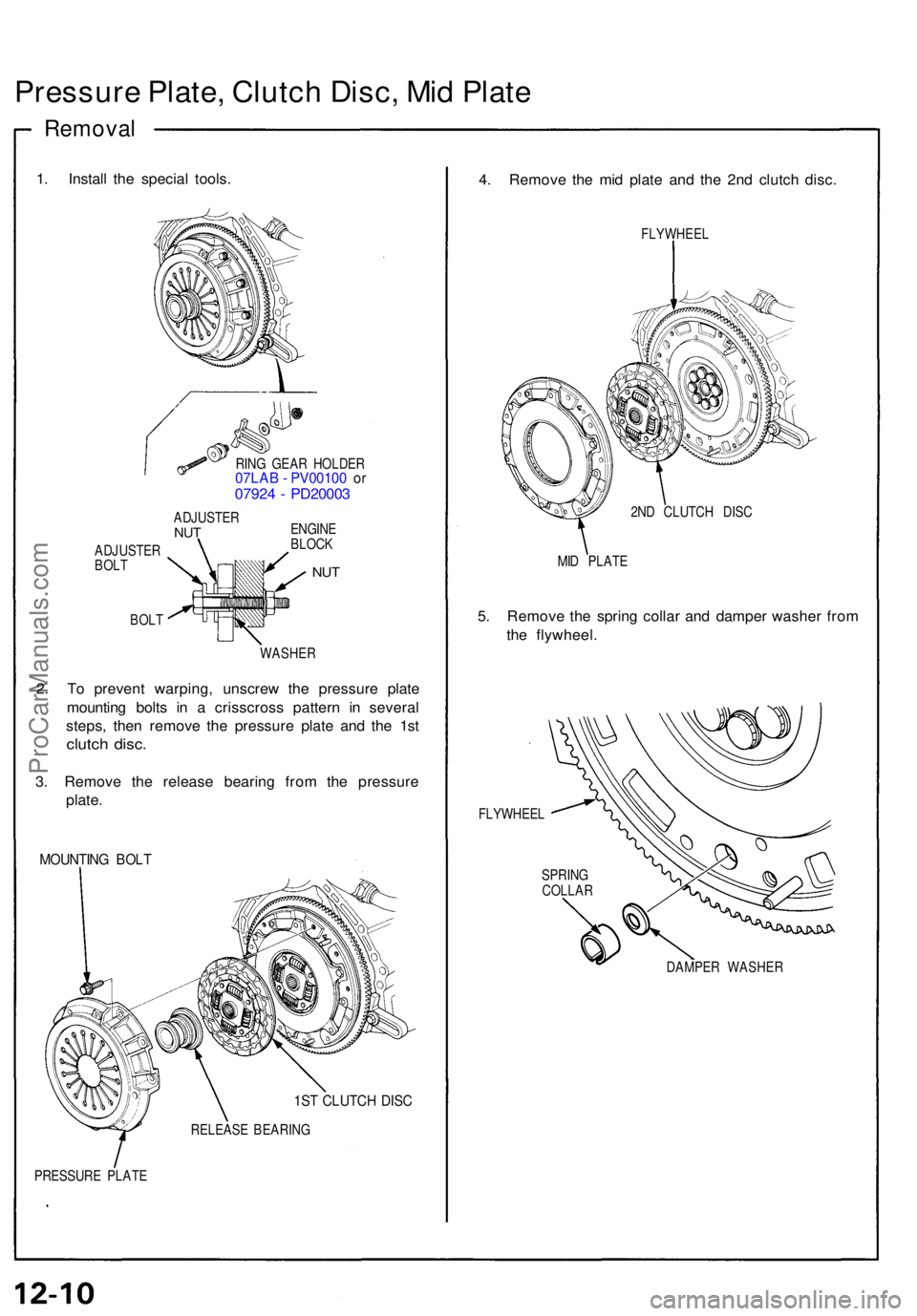 Pressure Plate, Clutch Disc, Mid Plate

Removal

1. Install the special tools.

RING GEAR HOLDER
07LAB - PV00100 or
07924 - PD20003

ADJUSTER NUT

ENGINE BLOCK

ADJUSTER BOLT

NUT

BOLT

WASHER

2. To prevent warping, unscrew the pressure plate mounting bolts in a crisscross pattern in several steps, then remove the pressure plate and the 1st clutch disc.

3. Remove the release bearing from the pressure plate.

MOUNTING BOLT

1ST CLUTCH DISC

RELEASE BEARING

PRESSURE PLATE

4. Remove the mid plate and the 2nd clutch disc.

FLYWHEEL

2ND CLUTCH DISC

MID PLATE

5. Remove the spring collar and damper washer from the flywheel.

FLYWHEEL

SPRING COLLAR

DAMPER WASHER

ProCarManuals.com

12-10

carmanualsonline.info